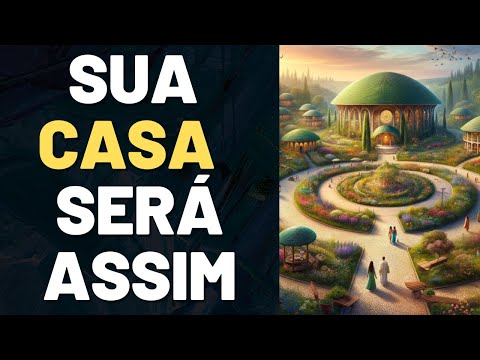 SUA
CASA
SERÁ
ASSIM